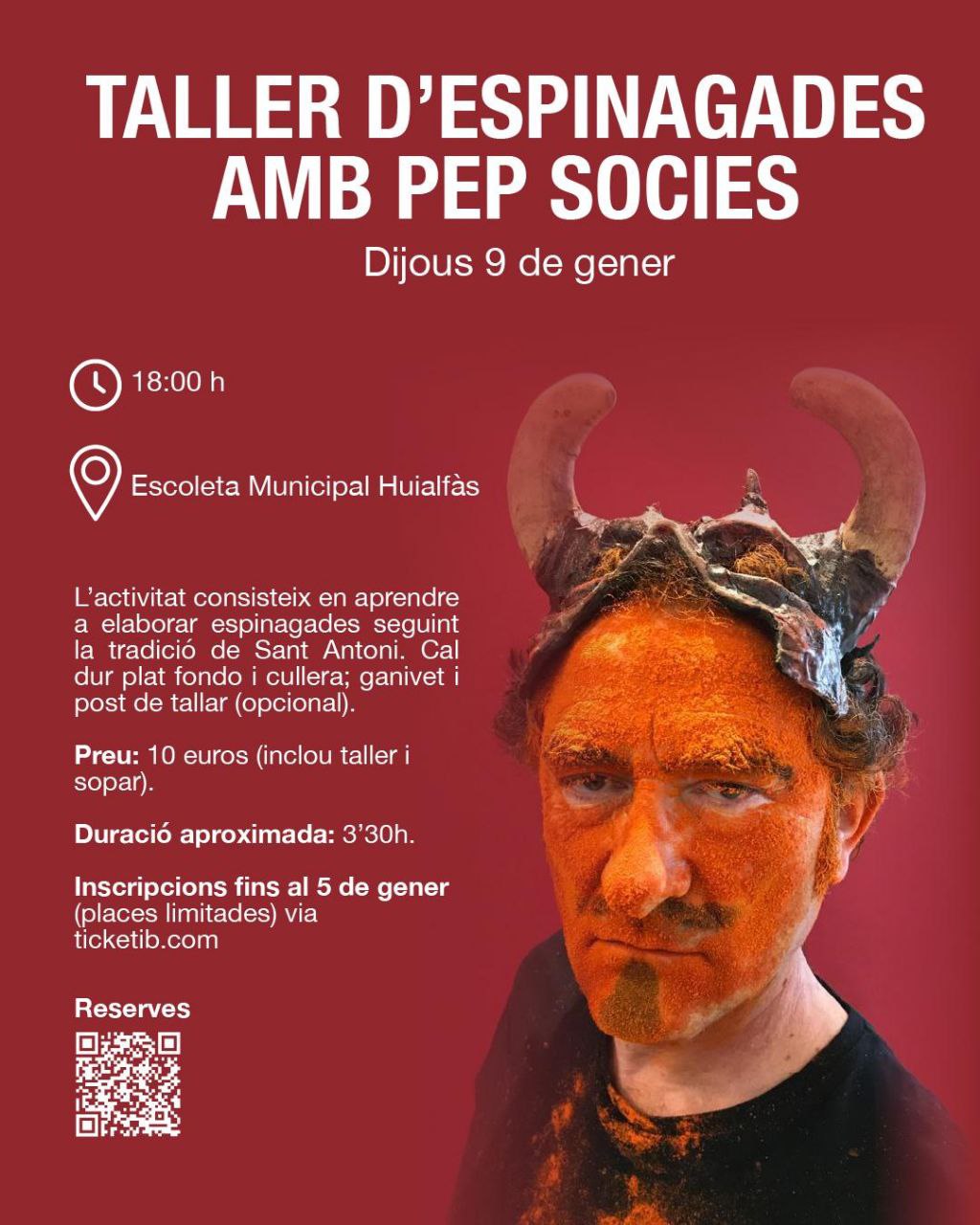 TALLER D'ESPINAGADES AMB PEP SOCIES

Dijous 9 de gener

18:00 h

Escoleta Municipal Huialfàs

L'activitat consisteix en aprendre a elaborar espinagades seguint la tradició de Sant Antoni. Cal dur plat fondo i cullera; ganivet i post de tallar (opcional).

Preu: 10 euros (inclou taller i sopar).

Duració aproximada: 3'30h.

Inscripcions fins al 5 de gener (places limitades) via ticketib.com

Reserves